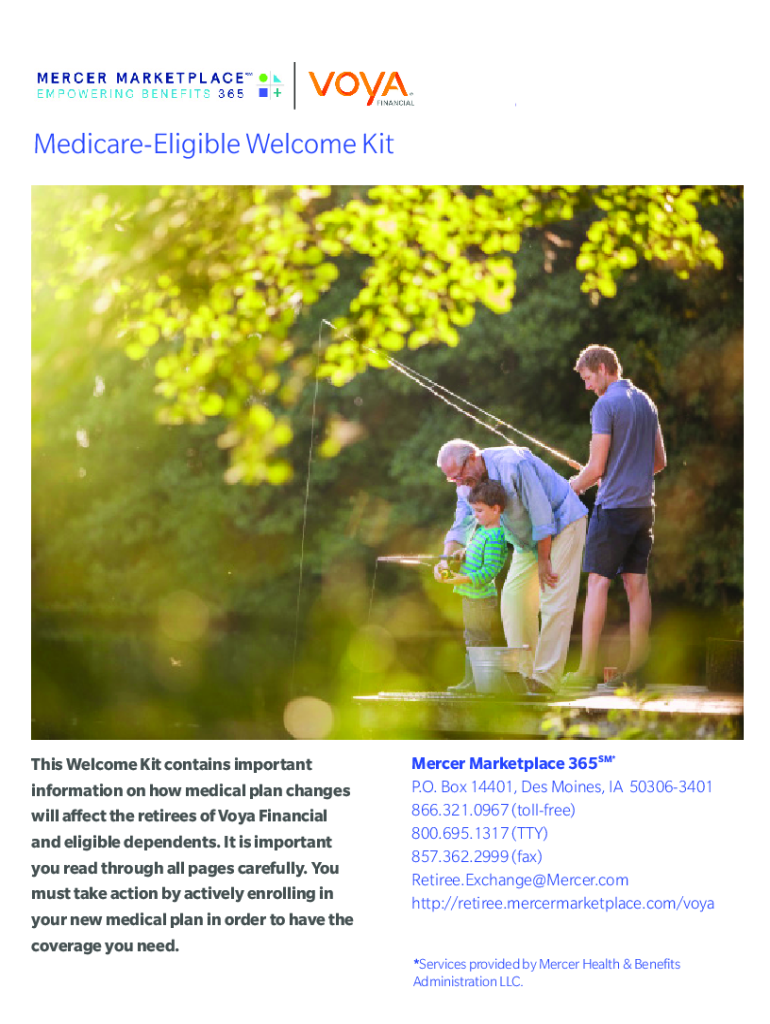 MERCER MARKETPLACE℠
EMPOWERING BENEFITS 365

VOYA
FINANCIAL

Medicare-Eligible Welcome Kit

This Welcome Kit contains important information on how medical plan changes will affect the retirees of Voya Financial and eligible dependents. It is important you read through all pages carefully. You must take action by actively enrolling in your new medical plan in order to have the coverage you need.

Mercer Marketplace 365$^{SM*}$
P.O. Box 14401, Des Moines, IA 50306-3401
866.321.0967 (toll-free)
800.695.1317 (TTY)
857.362.2999 (fax)
Retiree.Exchange@Mercer.com
http://retiree.mercermarketplace.com/voya

*Services provided by Mercer Health & Benefits Administration LLC.